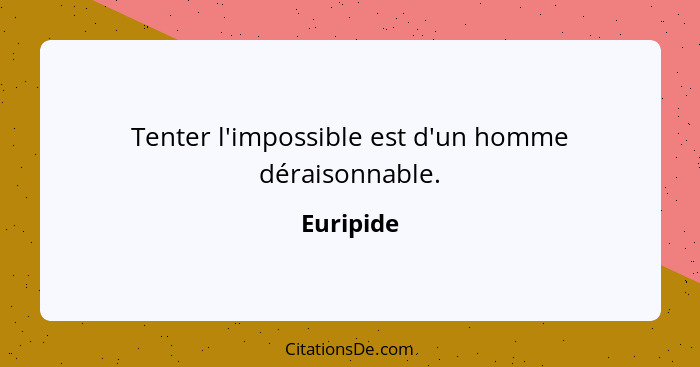 Tenter l'impossible est d'un homme déraisonnable.

Euripide

CitationsDe.com